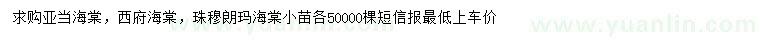 求购亚当海棠，西府海棠，珠穆朗玛海棠小苗各50000棵短信报最低上车价

www.yuanlin.com